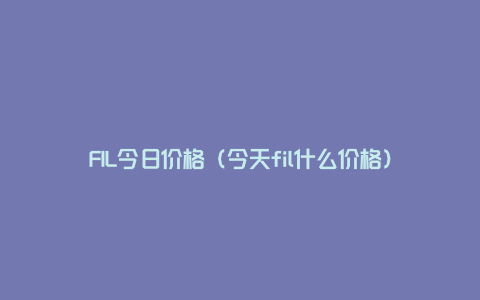 FIL今日价格（今天fil什么价格）